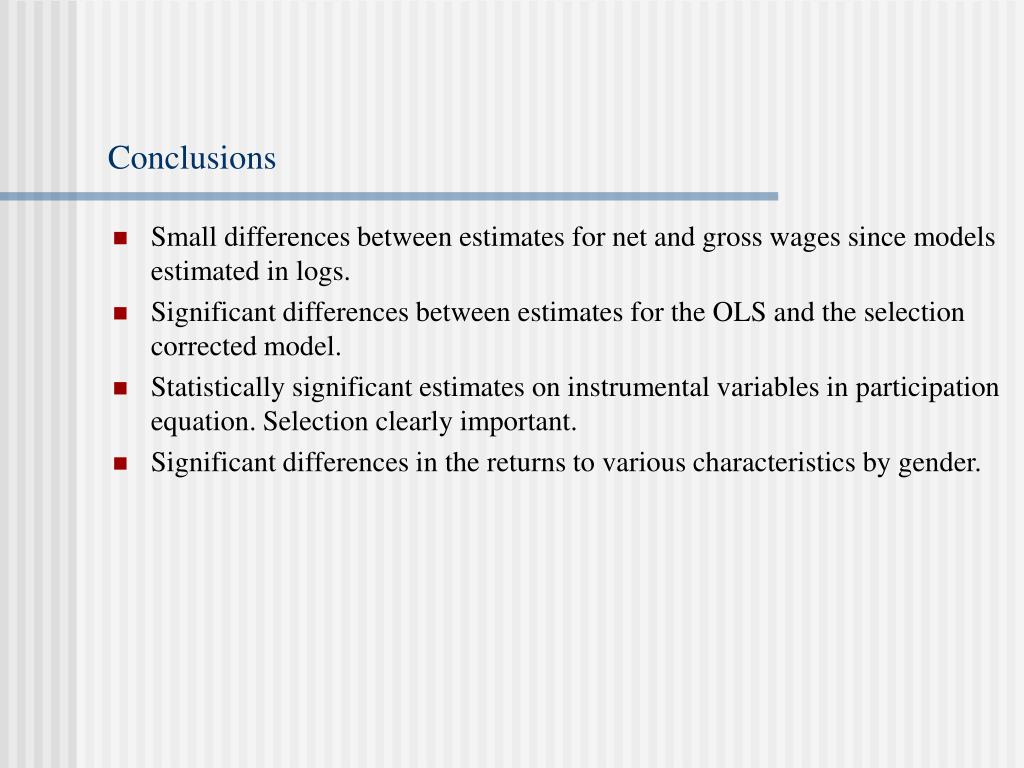 Conclusions

- Small differences between estimates for net and gross wages since models estimated in logs.
- Significant differences between estimates for the OLS and the selection corrected model.
- Statistically significant estimates on instrumental variables in participation equation. Selection clearly important.
- Significant differences in the returns to various characteristics by gender.